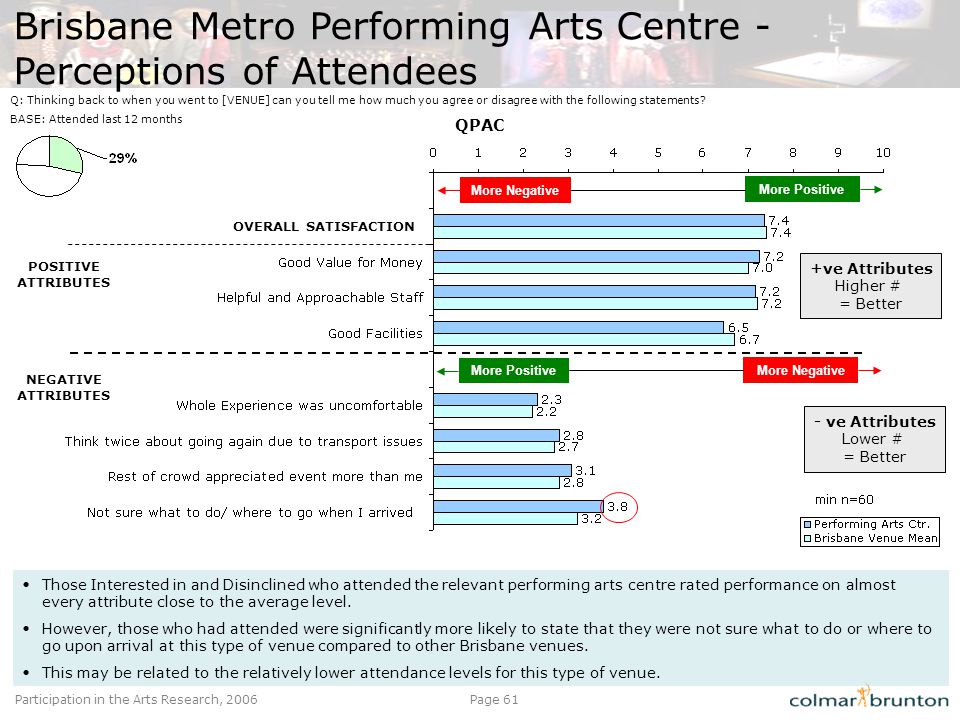 Brisbane Metro Performing Arts Centre - Perceptions of Attendees

Q: Thinking back to when you went to [VENUE] can you tell me how much you agree or disagree with the following statements?

BASE: Attended last 12 months

29%

QPAC

0 1 2 3 4 5 6 7 8 9 10

More Negative

More Positive

OVERALL SATISFACTION 7.4 7.4

POSITIVE ATTRIBUTES

Good Value for Money 7.2 7.0

Helpful and Approachable Staff 7.2 7.2

Good Facilities 6.5 6.7

+ve Attributes
Higher #
= Better

More Positive

More Negative

NEGATIVE ATTRIBUTES

Whole Experience was uncomfortable 2.3 2.2

Think twice about going again due to transport issues 2.8 2.7

Rest of crowd appreciated event more than me 3.1 2.8

Not sure what to do/ where to go when I arrived 3.8 3.2

- ve Attributes
Lower #
= Better

min n=60

Performing Arts Ctr.
Brisbane Venue Mean

• Those Interested in and Disinclined who attended the relevant performing arts centre rated performance on almost every attribute close to the average level.

• However, those who had attended were significantly more likely to state that they were not sure what to do or where to go upon arrival at this type of venue compared to other Brisbane venues.

• This may be related to the relatively lower attendance levels for this type of venue.

Participation in the Arts Research, 2006

Page 61

colmar brunton